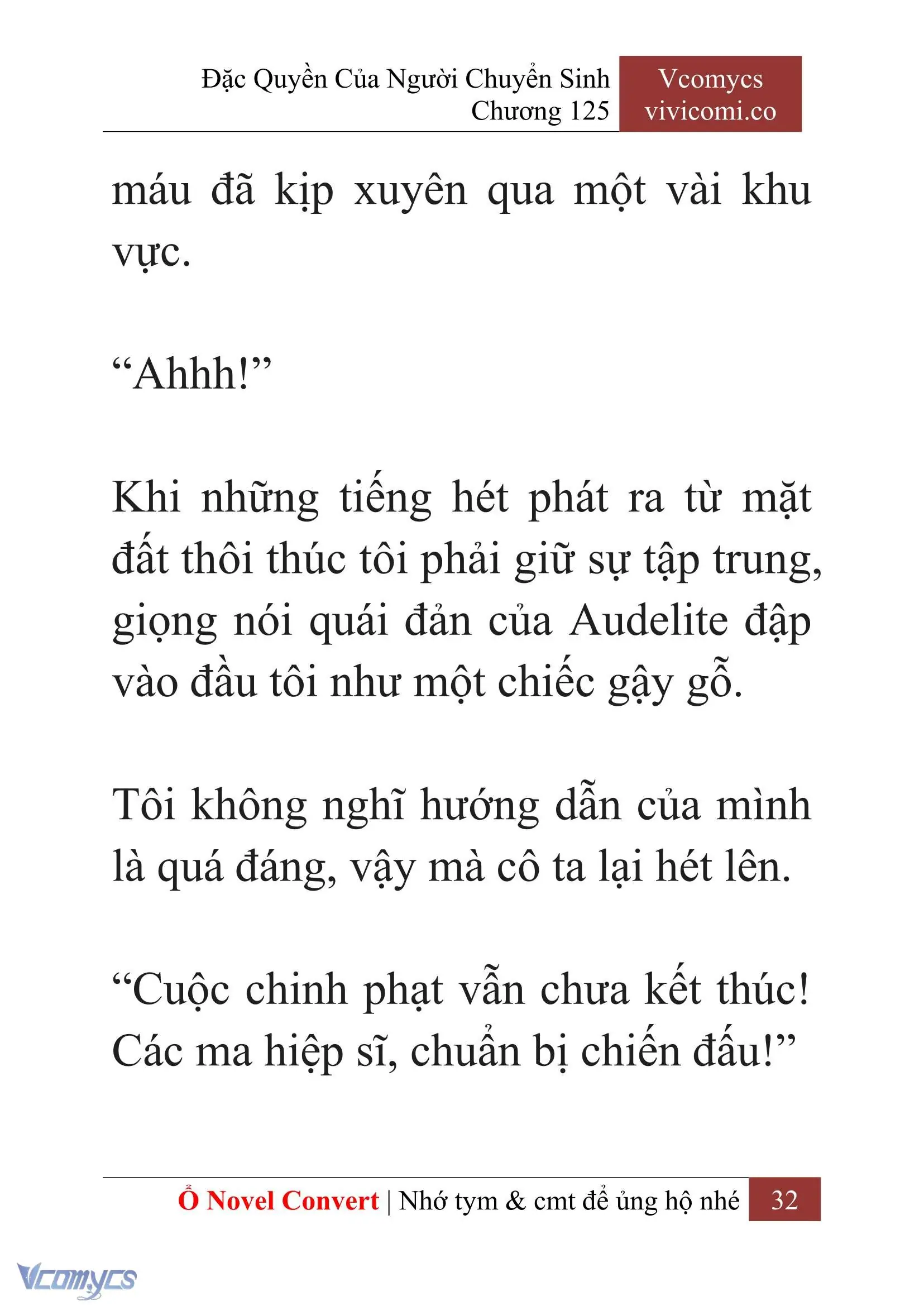 Đặc Quyền Của Người Chuyển Sinh
Chương 125

Vcomycs
vivicomi.co

máu đã kịp xuyên qua một vài khu vực.

“Ahhh!”

Khi những tiếng hét phát ra từ mặt đất thôi thúc tôi phải giữ sự tập trung, giọng nói quái đản của Audelite đập vào đầu tôi như một chiếc gậy gỗ.

Tôi không nghĩ hướng dẫn của mình là quá đáng, vậy mà cô ta lại hét lên.

“Cuộc chinh phạt vẫn chưa kết thúc! Các ma hiệp sĩ, chuẩn bị chiến đấu!”

Ổ Novel Convert | Nhớ tym & cmt để ủng hộ nhé 32

Vcomycs